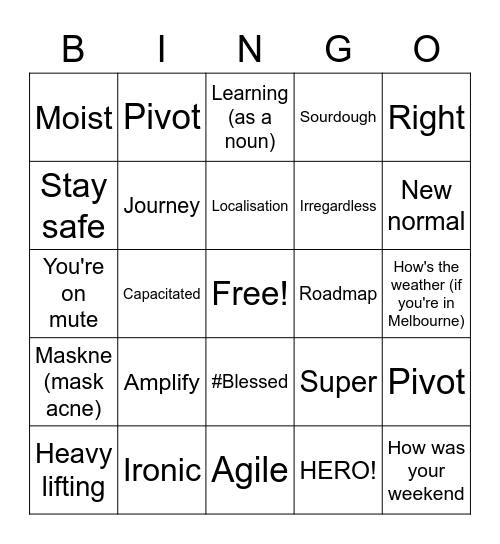 | B | I | N | G | O |
|---|---|---|---|---|
| Moist | Pivot | Learning (as a noun) | Sourdough | Right |
| Stay safe | Journey | Localisation | Irregardless | New normal |
| You're on mute | Capacitated | Free! | Roadmap | How's the weather (if you're in Melbourne) |
| Maskne (mask acne) | Amplify | #Blessed | Super | Pivot |
| Heavy lifting | Ironic | Agile | HERO! | How was your weekend |